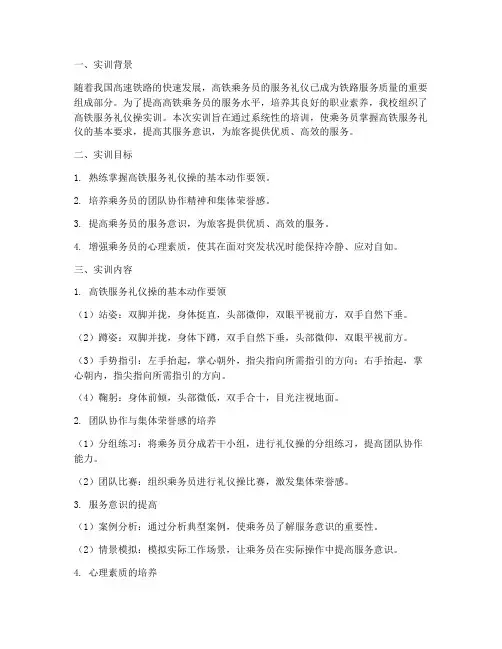 一、实训背景

随着我国高速铁路的快速发展，高铁乘务员的服务礼仪已成为铁路服务质量的重要组成部分。为了提高高铁乘务员的服务水平，培养其良好的职业素养，我校组织了高铁服务礼仪操实训。本次实训旨在通过系统性的培训，使乘务员掌握高铁服务礼仪的基本要求，提高其服务意识，为旅客提供优质、高效的服务。

二、实训目标

1. 熟练掌握高铁服务礼仪操的基本动作要领。

2. 培养乘务员的团队协作精神和集体荣誉感。

3. 提高乘务员的服务意识，为旅客提供优质、高效的服务。

4. 增强乘务员的心理素质，使其在面对突发状况时能保持冷静、应对自如。

三、实训内容

1. 高铁服务礼仪操的基本动作要领

（1）站姿：双脚并拢，身体挺直，头部微仰，双眼平视前方，双手自然下垂。

（2）蹲姿：双脚并拢，身体下蹲，双手自然下垂，头部微仰，双眼平视前方。

（3）手势指引：左手抬起，掌心朝外，指尖指向所需指引的方向；右手抬起，掌心朝内，指尖指向所需指引的方向。

（4）鞠躬：身体前倾，头部微低，双手合十，目光注视地面。

2. 团队协作与集体荣誉感的培养

（1）分组练习：将乘务员分成若干小组，进行礼仪操的分组练习，提高团队协作能力。

（2）团队比赛：组织乘务员进行礼仪操比赛，激发集体荣誉感。

3. 服务意识的提高

（1）案例分析：通过分析典型案例，使乘务员了解服务意识的重要性。

（2）情景模拟：模拟实际工作场景，让乘务员在实际操作中提高服务意识。

4. 心理素质的培养